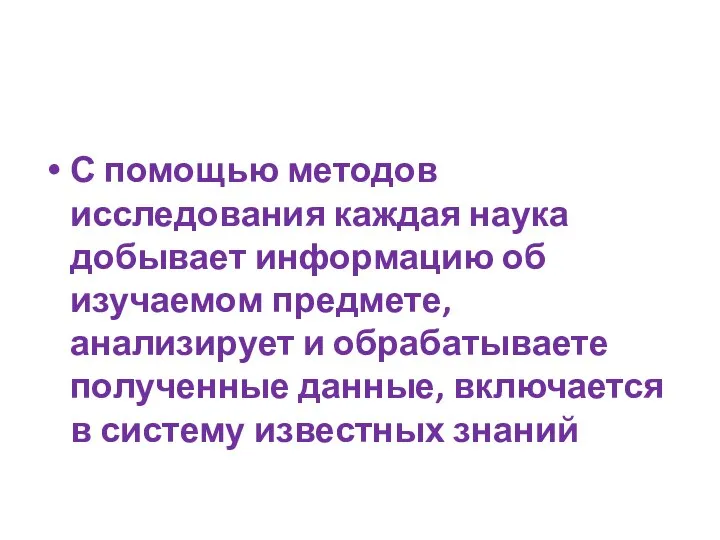 • С помощью методов исследования каждая наука добывает информацию об изучаемом предмете, анализирует и обрабатываете полученные данные, включается в систему известных знаний